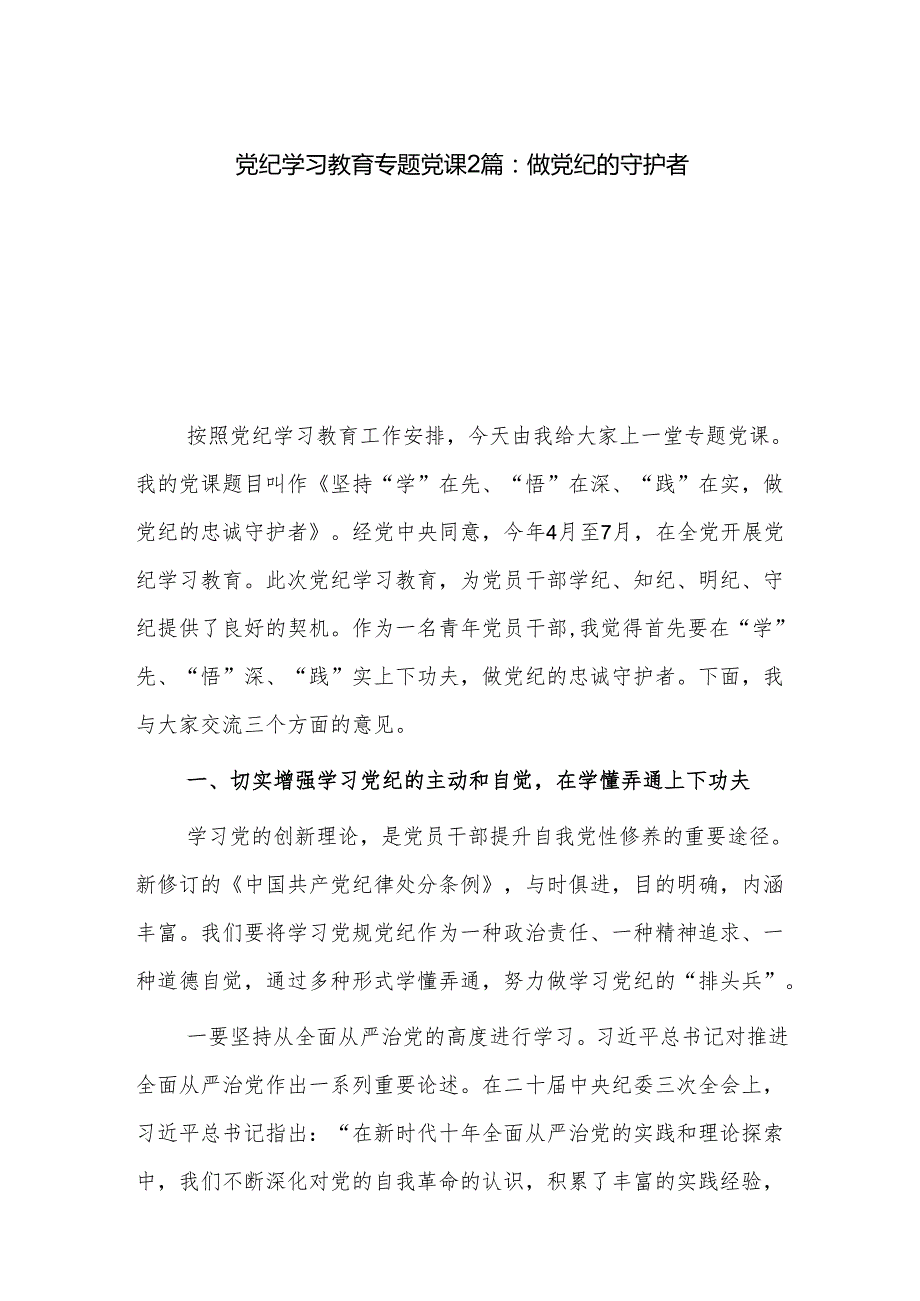 党纪学习教育专题党课2篇：做党纪的守护者

按照党纪学习教育工作安排，今天由我给大家上一堂专题党课。我的党课题目叫作《坚持“学”在先、“悟”在深、“践”在实，做党纪的忠诚守护者》。经党中央同意，今年4月至7月，在全党开展党纪学习教育。此次党纪学习教育，为党员干部学纪、知纪、明纪、守纪提供了良好的契机。作为一名青年党员干部，我觉得首先要在“学”先、“悟”深、“践”实上下功夫，做党纪的忠诚守护者。下面，我与大家交流三个方面的意见。

一、切实增强学习党纪的主动和自觉，在学懂弄通上下功夫

学习党的创新理论，是党员干部提升自我党性修养的重要途径。新修订的《中国共产党纪律处分条例》，与时俱进，目的明确，内涵丰富。我们要将学习党规党纪作为一种政治责任、一种精神追求、一种道德自觉，通过多种形式学懂弄通，努力做学习党纪的“排头兵”。

一要坚持从全面从严治党的高度进行学习。习近平总书记对推进全面从严治党作出一系列重要论述。在二十届中央纪委三次全会上，习近平总书记指出：“在新时代十年全面从严治党的实践和理论探索中，我们不断深化对党的自我革命的认识，积累了丰富的实践经验，